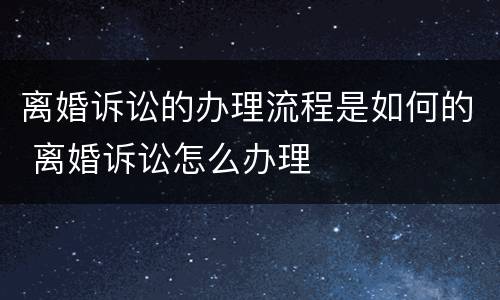 离婚诉讼的办理流程是如何的 离婚诉讼怎么办理